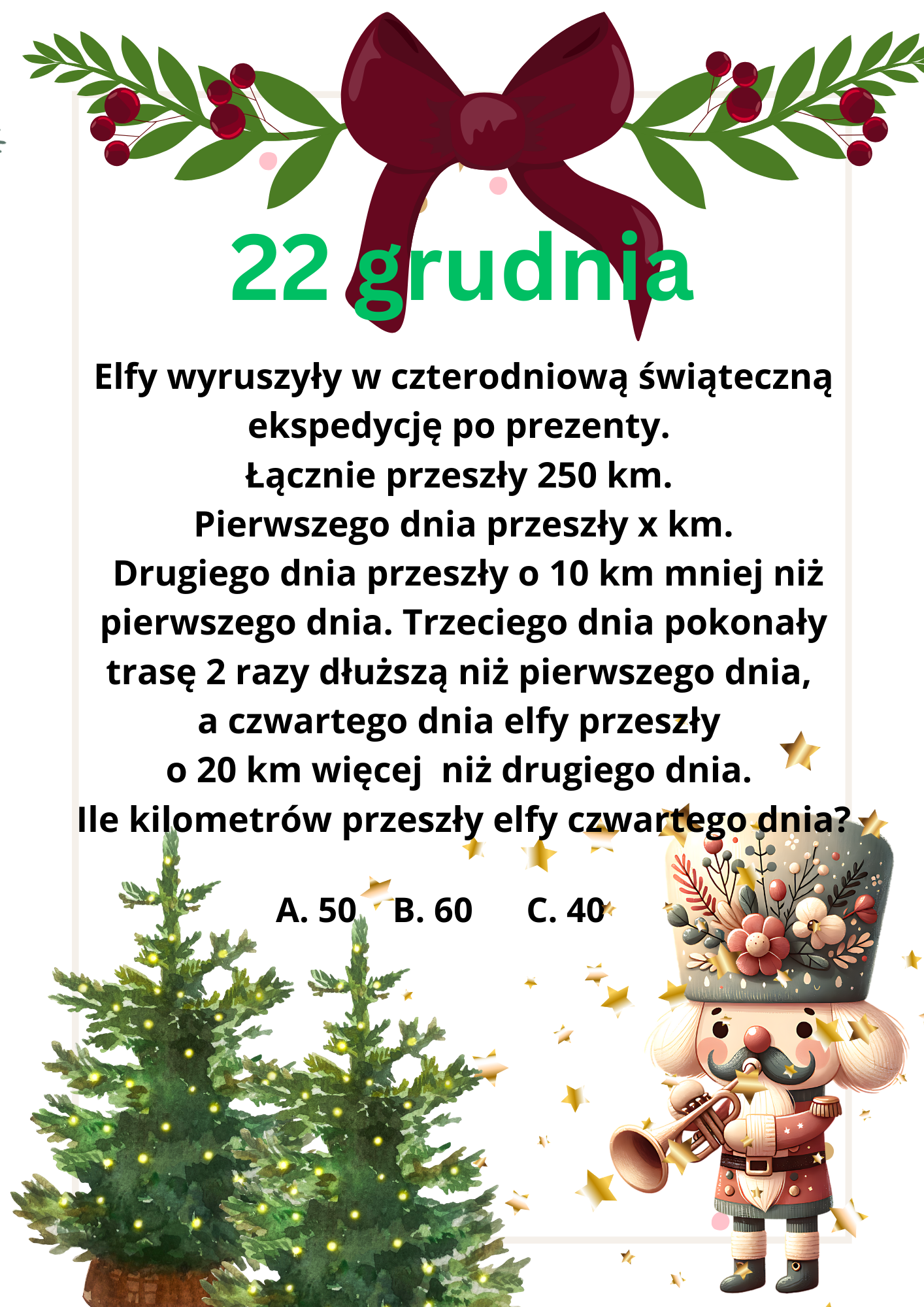 22 grudnia

Elfy wyruszyły w czterodniową świąteczną ekspedycję po prezenty.
Łącznie przeszły 250 km.
Pierwszego dnia przeszły x km.
Drugiego dnia przeszły o 10 km mniej niż pierwszego dnia. Trzeciego dnia pokonały trasę 2 razy dłuższą niż pierwszego dnia, a czwartego dnia elfy przeszły o 20 km więcej niż drugiego dnia.
Ile kilometrów przeszły elfy czwartego dnia?

A. 50 B. 60 C. 40